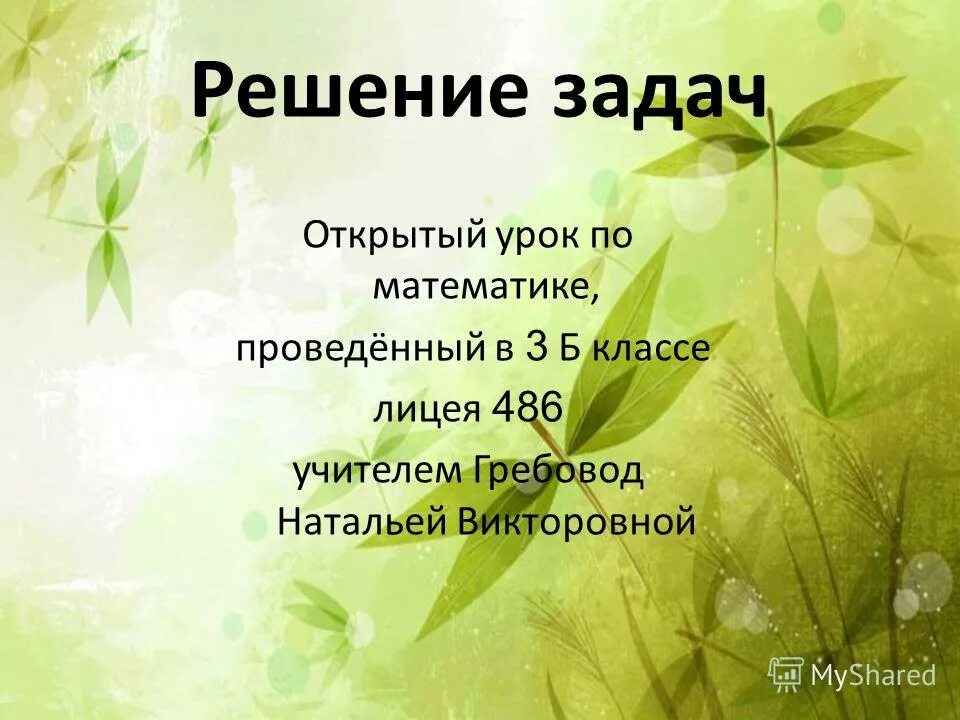 Решение задач

Открытый урок по математике,
проведённый в 3 Б классе
лицея 486
учителем Гребовод Натальей Викторовной

MyShared